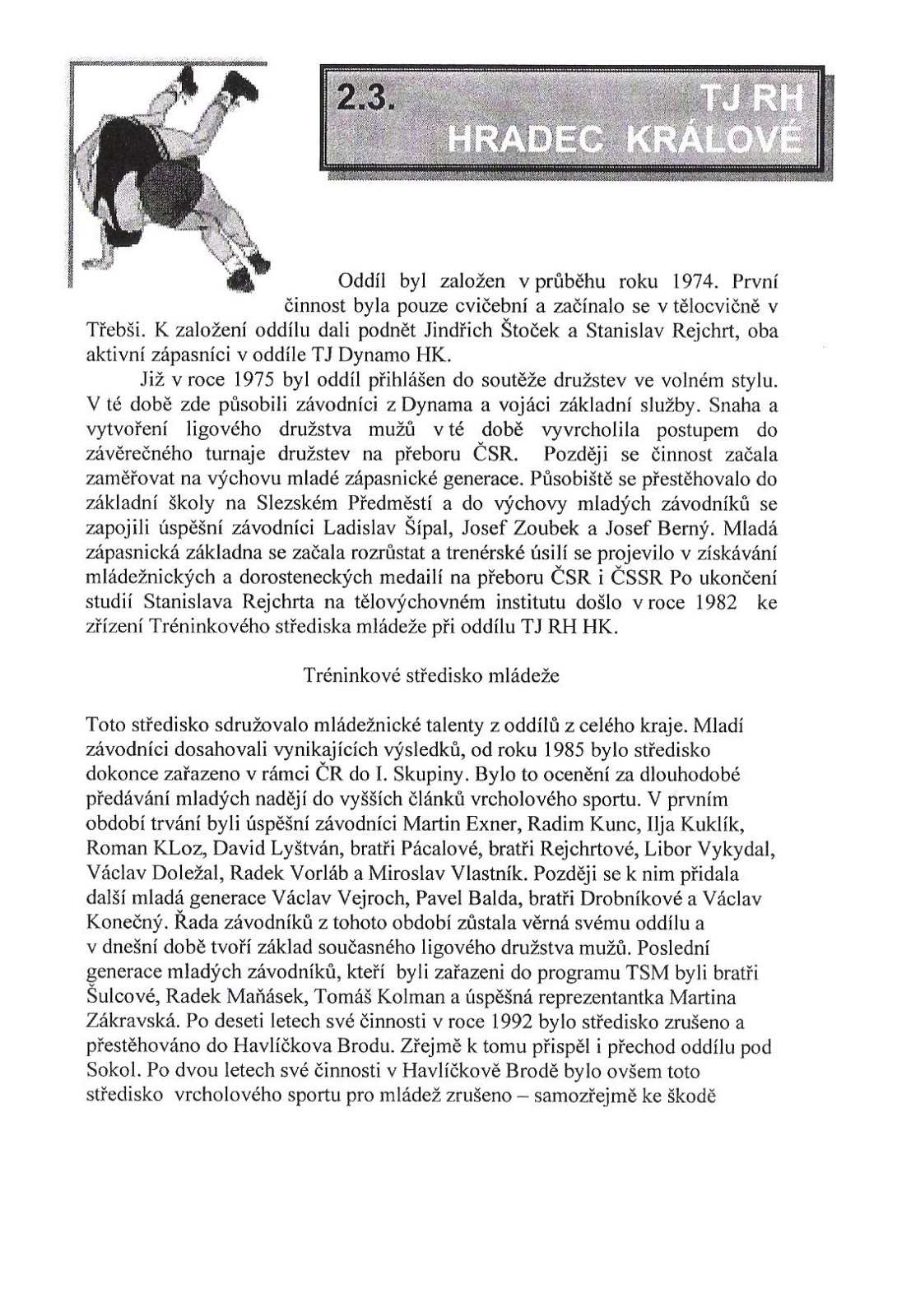 2.3. TJ RH HRADEC KRÁLOVÉ

Oddíl byl založen v průběhu roku 1974. První činnost byla pouze cvičební a začínalo se v tělocvičně v Třebši. K založení oddílu dali podnět Jindřich Štoček a Stanislav Rejchrt, oba aktivní zápasníci v oddíle TJ Dynamo HK.

Již v roce 1975 byl oddíl přihlášen do soutěže družstev ve volném stylu. V té době zde působili závodníci z Dynama a vojáci základní služby. Snaha a vytvoření ligového družstva mužů v té době vyvrcholila postupem do závěrečného turnaje družstev na přeboru ČSR. Později se činnost začala zaměřovat na výchovu mladé zápasnické generace. Působiště se přestěhovalo do základní školy na Slezském Předměstí a do výchovy mladých závodníků se zapojili úspěšní závodníci Ladislav Šípal, Josef Zoubek a Josef Berný. Mladá zápasnická základna se začala rozrůstat a trenérské úsilí se projevilo v získávání mládežnických a dorosteneckých medailí na přeboru ČSR i ČSSR Po ukončení studií Stanislava Rejchrta na tělovýchovném institutu došlo v roce 1982 ke zřízení Tréninkového střediska mládeže při oddílu TJ RH HK.

Tréninkové středisko mládeže

Toto středisko sdružovalo mládežnické talenty z oddílů z celého kraje. Mladí závodníci dosahovali vynikajících výsledků, od roku 1985 bylo středisko dokonce zařazeno v rámci ČR do I. Skupiny. Bylo to ocenění za dlouhodobé předávání mladých nadějí do vyšších článků vrcholového sportu. V prvním období trvání byli úspěšní závodníci Martin Exner, Radim Kunc, Ilja Kuklík, Roman KLoz, David Lyštván, bratři Pácalové, bratři Rejchrtové, Libor Vykydal, Václav Doležal, Radek Vorláb a Miroslav Vlastník. Později se k nim přidala další mladá generace Václav Vejroch, Pavel Balda, bratři Drobníkové a Václav Konečný. Řada závodníků z tohoto období zůstala věrná svému oddílu a v dnešní době tvoří základ současného ligového družstva mužů. Poslední generace mladých závodníků, kteří byli zařazeni do programu TSM byli bratři Šulcové, Radek Maňásek, Tomáš Kolman a úspěšná reprezentantka Martina Zákravská. Po deseti letech své činnosti v roce 1992 bylo středisko zrušeno a přestěhováno do Havlíčkova Brodu. Zřejmě k tomu přispěl i přechod oddílu pod Sokol. Po dvou letech své činnosti v Havlíčkově Brodě bylo ovšem toto středisko vrcholového sportu pro mládež zrušeno – samozřejmě ke škodě